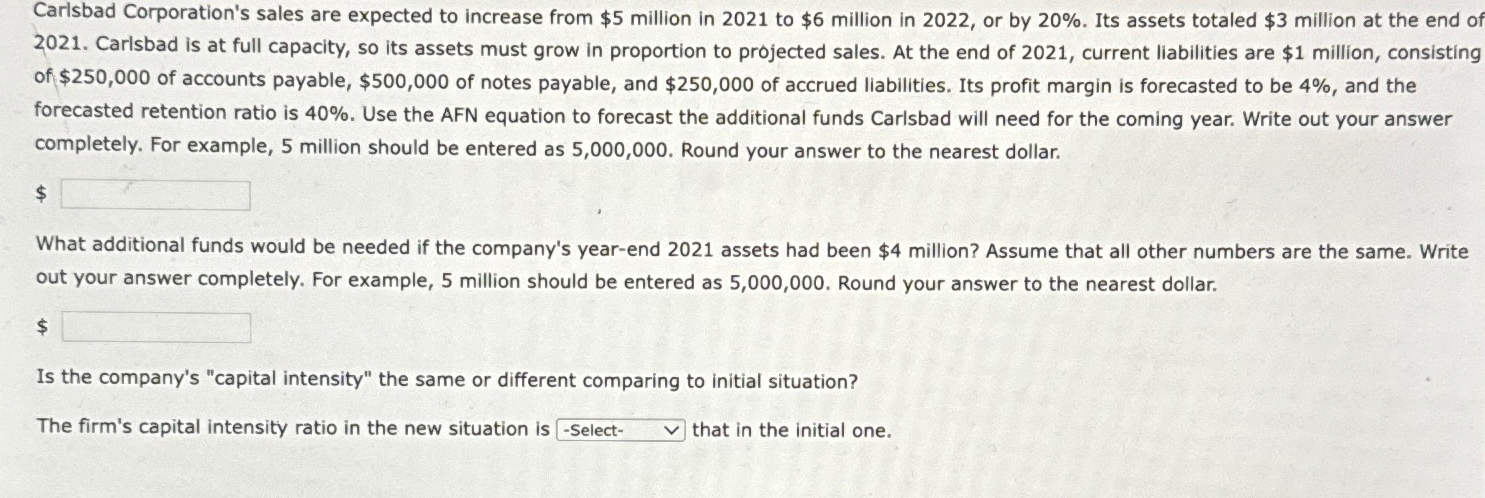 Carlsbad Corporation's sales are expected to increase from \$5 million in 2021 to \$6 million in 2022, or by 20%. Its assets totaled \$3 million at the end of 2021. Carlsbad is at full capacity, so its assets must grow in proportion to projected sales. At the end of 2021, current liabilities are \$1 million, consisting of \$250,000 of accounts payable, \$500,000 of notes payable, and \$250,000 of accrued liabilities. Its profit margin is forecasted to be 4%, and the forecasted retention ratio is 40%. Use the AFN equation to forecast the additional funds Carlsbad will need for the coming year. Write out your answer completely. For example, 5 million should be entered as 5,000,000. Round your answer to the nearest dollar.

\$

What additional funds would be needed if the company's year-end 2021 assets had been \$4 million? Assume that all other numbers are the same. Write out your answer completely. For example, 5 million should be entered as 5,000,000. Round your answer to the nearest dollar.

\$

Is the company's "capital intensity" the same or different comparing to initial situation?

The firm's capital intensity ratio in the new situation is -Select- that in the initial one.